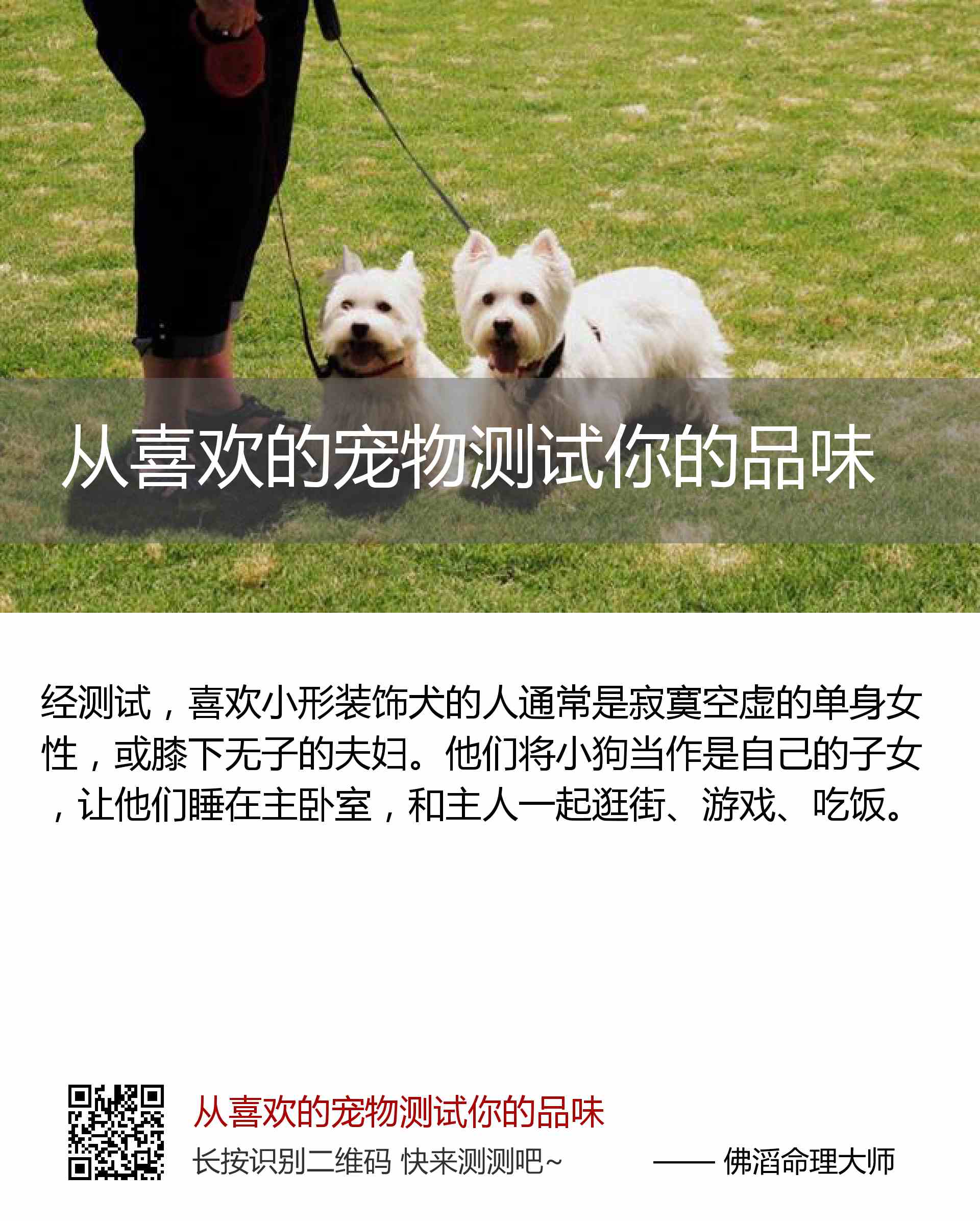 从喜欢的宠物测试你的品味

经测试，喜欢小形装饰犬的人通常是寂寞空虚的单身女性，或膝下无子的夫妇。他们将小狗当作是自己的子女，让他们睡在主卧室，和主人一起逛街、游戏、吃饭。

从喜欢的宠物测试你的品味

长按识别二维码 快来测测吧~

—— 佛滔命理大师